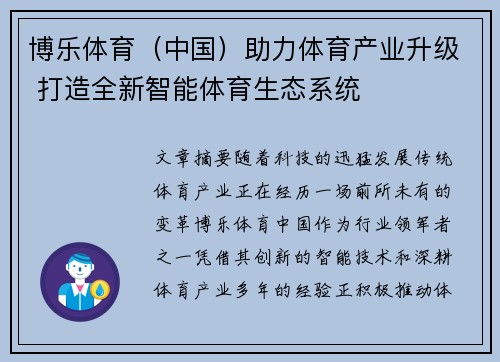 博乐体育（中国）助力体育产业升级 打造全新智能体育生态系统

文章摘要随着科技的迅猛发展传统体育产业正在经历一场前所未有的变革博乐体育中国作为行业领军者之一凭借其创新的智能技术和深耕体育产业多年的经验正积极推动体